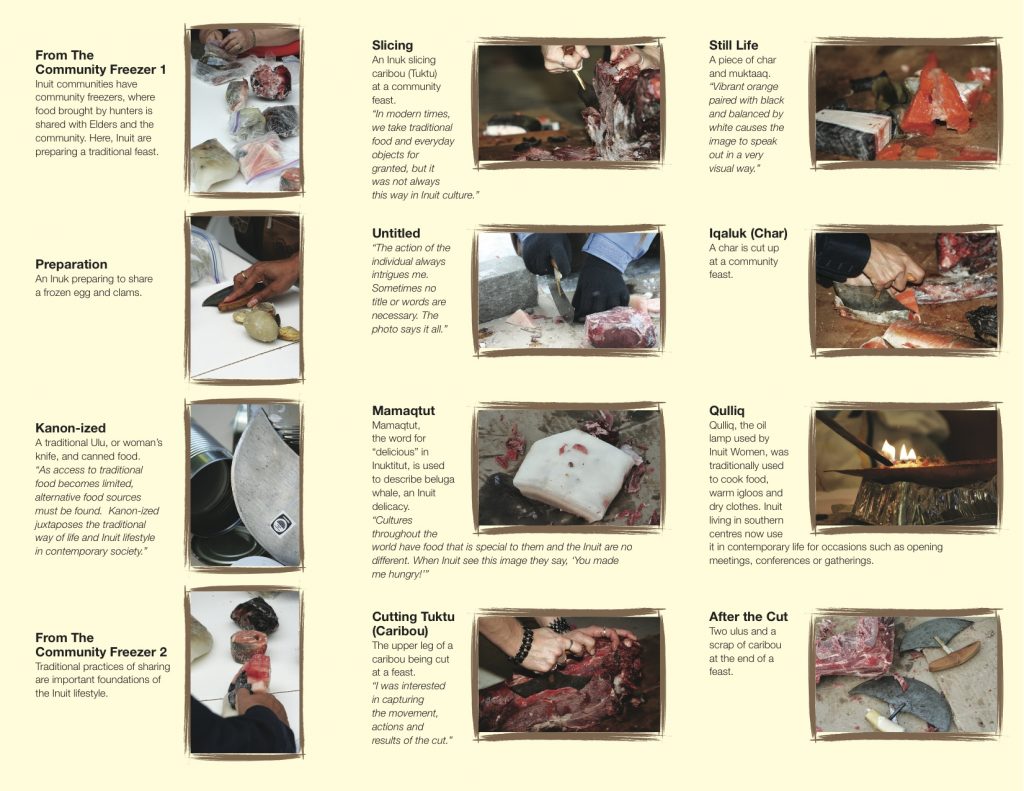 From The Community Freezer 1
Inuit communities have community freezers, where food brought by hunters is shared with Elders and the community. Here, Inuit are preparing a traditional feast.

Preparation
An Inuk preparing to share a frozen egg and clams.

Kanon-ized
A traditional Ulu, or woman's knife, and canned food.
"As access to traditional food becomes limited, alternative food sources must be found. Kanon-ized juxtaposes the traditional way of life and Inuit lifestyle in contemporary society."

From The Community Freezer 2
Traditional practices of sharing are important foundations of the Inuit lifestyle.

Slicing
An Inuk slicing caribou (Tuktu) at a community feast.
"In modern times, we take traditional food and everyday objects for granted, but it was not always this way in Inuit culture."

Untitled
"The action of the individual always intrigues me. Sometimes no title or words are necessary. The photo says it all."

Mamaqtut
Mamaqtut, the word for "delicious" in Inuktitut, is used to describe beluga whale, an Inuit delicacy.
"Cultures throughout the world have food that is special to them and the Inuit are no different. When Inuit see this image they say, 'You made me hungry!'"

Cutting Tuktu (Caribou)
The upper leg of a caribou being cut at a feast.
"I was interested in capturing the movement, actions and results of the cut."

Still Life
A piece of char and muktaaq.
"Vibrant orange paired with black and balanced by white causes the image to speak out in a very visual way."

Iqaluk (Char)
A char is cut up at a community feast.

Qulliq
Qulliq, the oil lamp used by Inuit Women, was traditionally used to cook food, warm igloos and dry clothes. Inuit living in southern centres now use it in contemporary life for occasions such as opening meetings, conferences or gatherings.

After the Cut
Two ulus and a scrap of caribou at the end of a feast.